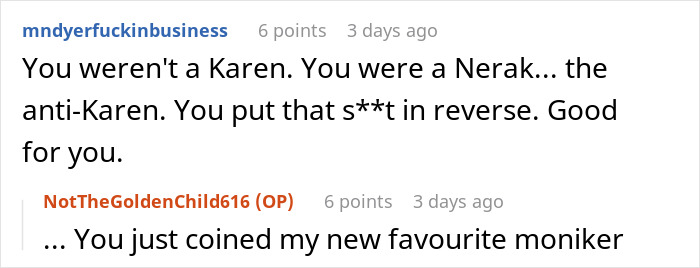 mndyerfuckinbusiness 6 points 3 days ago

You weren't a Karen. You were a Nerak... the anti-Karen. You put that s**t in reverse. Good for you.

NotTheGoldenChild616 (OP) 6 points 3 days ago

... You just coined my new favourite moniker